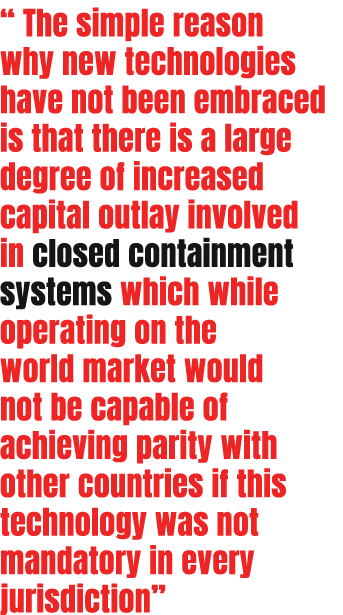 “ The simple reason why new technologies have not been embraced is that there is a large degree of increased capital outlay involved in closed containment systems which while operating on the world market would not be capable of achieving parity with other countries if this technology was not mandatory in every jurisdiction”